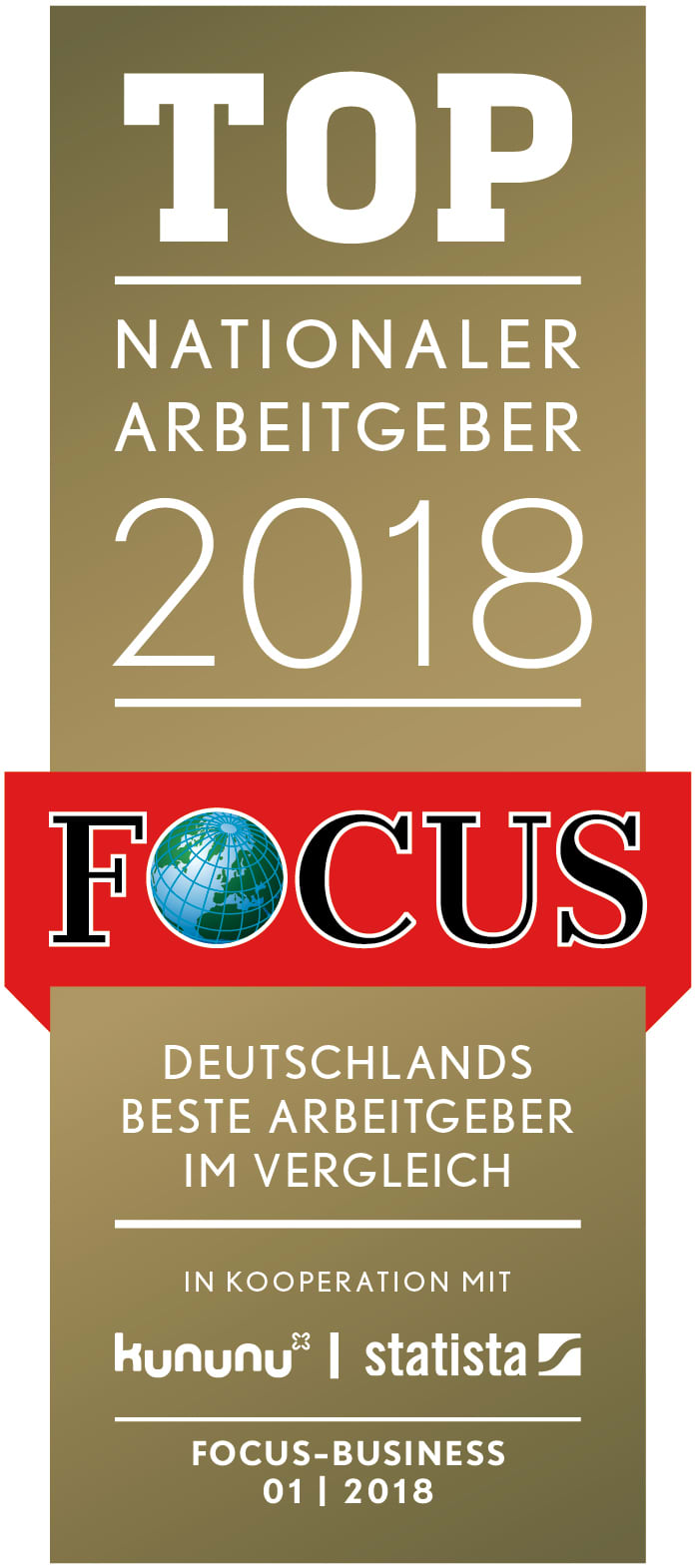 TOP

NATIONALER ARBEITGEBER

2018

FOCUS

DEUTSCHLANDS BESTE ARBEITGEBER IM VERGLEICH

IN KOOPERATION MIT

kununu | statista

FOCUS-BUSINESS
01 | 2018